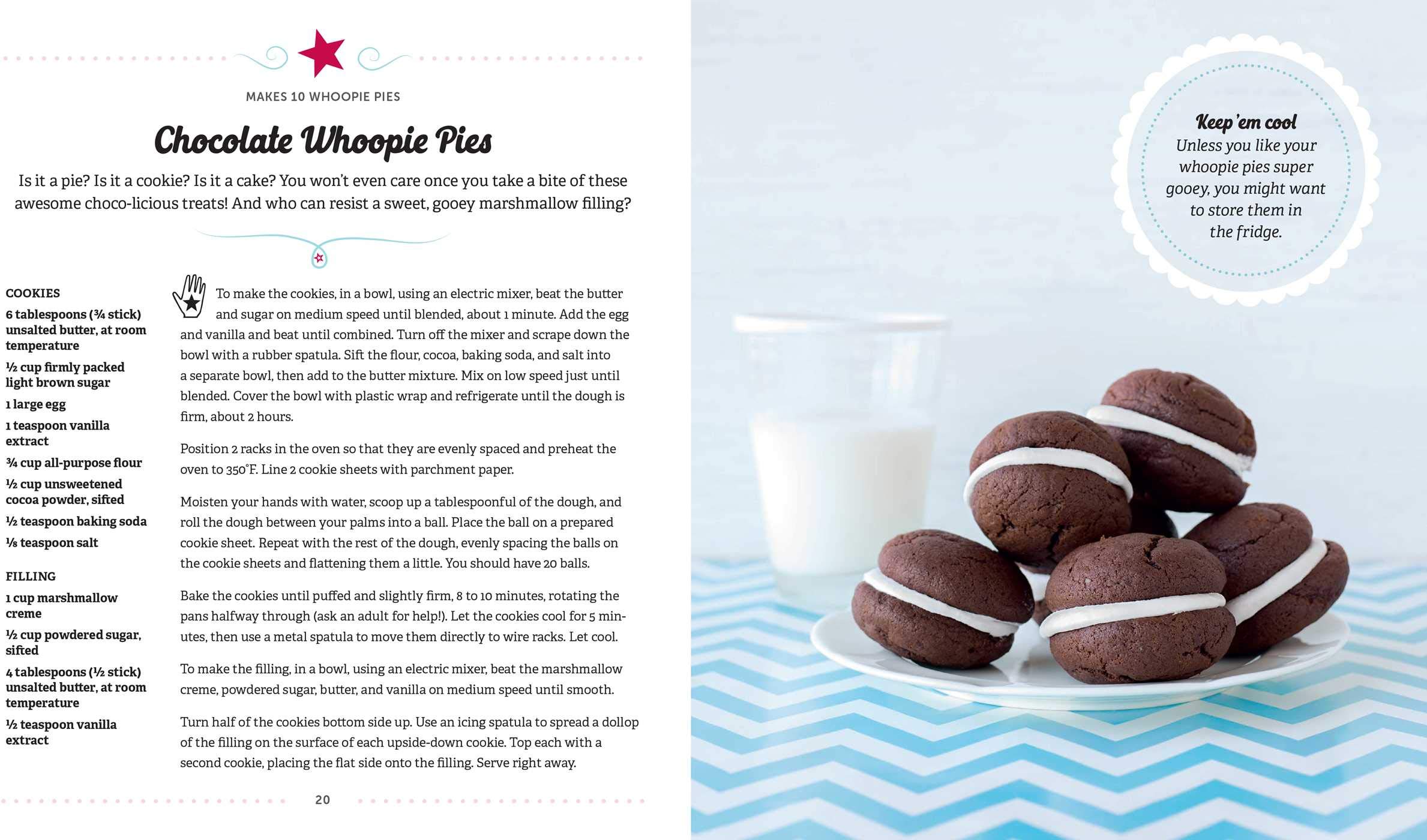 MAKES 10 WHOOPIE PIES

Chocolate Whoopie Pies

Is it a pie? Is it a cookie? Is it a cake? You won't even care once you take a bite of these awesome choco-licious treats! And who can resist a sweet, gooey marshmallow filling?

COOKIES

6 tablespoons (¾ stick) unsalted butter, at room temperature

½ cup firmly packed light brown sugar

1 large egg

1 teaspoon vanilla extract

¾ cup all-purpose flour

½ cup unsweetened cocoa powder, sifted

½ teaspoon baking soda

⅛ teaspoon salt

FILLING

1 cup marshmallow creme

½ cup powdered sugar, sifted

4 tablespoons (½ stick) unsalted butter, at room temperature

½ teaspoon vanilla extract

To make the cookies, in a bowl, using an electric mixer, beat the butter and sugar on medium speed until blended, about 1 minute. Add the egg and vanilla and beat until combined. Turn off the mixer and scrape down the bowl with a rubber spatula. Sift the flour, cocoa, baking soda, and salt into a separate bowl, then add to the butter mixture. Mix on low speed just until blended. Cover the bowl with plastic wrap and refrigerate until the dough is firm, about 2 hours.

Position 2 racks in the oven so that they are evenly spaced and preheat the oven to 350°F. Line 2 cookie sheets with parchment paper.

Moisten your hands with water, scoop up a tablespoonful of the dough, and roll the dough between your palms into a ball. Place the ball on a prepared cookie sheet. Repeat with the rest of the dough, evenly spacing the balls on the cookie sheets and flattening them a little. You should have 20 balls.

Bake the cookies until puffed and slightly firm, 8 to 10 minutes, rotating the pans halfway through (ask an adult for help!). Let the cookies cool for 5 minutes, then use a metal spatula to move them directly to wire racks. Let cool.

To make the filling, in a bowl, using an electric mixer, beat the marshmallow creme, powdered sugar, butter, and vanilla on medium speed until smooth.

Turn half of the cookies bottom side up. Use an icing spatula to spread a dollop of the filling on the surface of each upside-down cookie. Top each with a second cookie, placing the flat side onto the filling. Serve right away.

20

Keep 'em cool
Unless you like your whoopie pies super gooey, you might want to store them in the fridge.